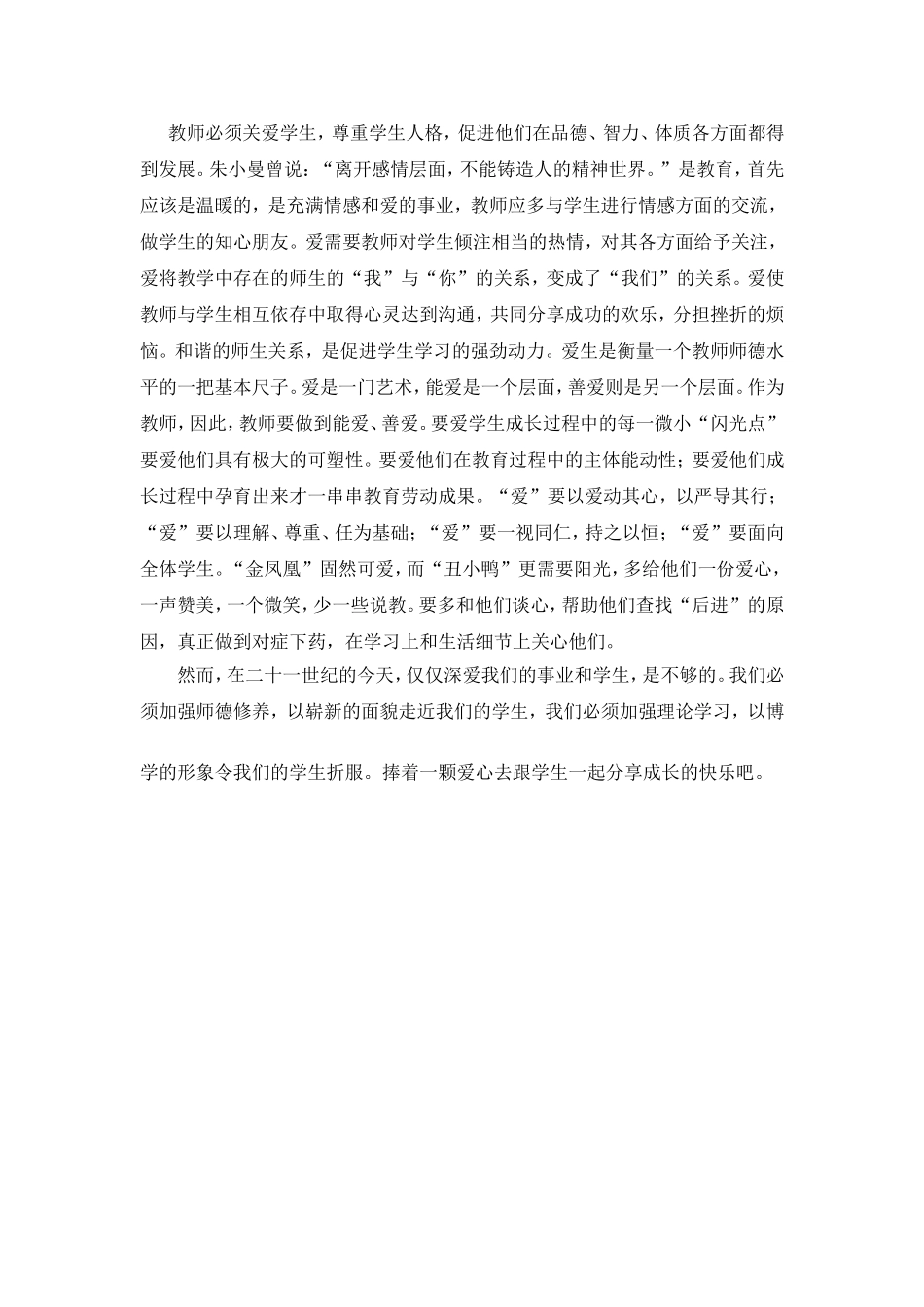 教师必须关爱学生，尊重学生人格，促进他们在品德、智力、体质各方面都得到发展。朱小曼曾说：“离开感情层面，不能铸造人的精神世界。”是教育，首先应该是温暖的，是充满情感和爱的事业，教师应多与学生进行情感方面的交流，做学生的知心朋友。爱需要教师对学生倾注相当的热情，对其各方面给予关注，爱将教学中存在的师生的“我”与“你”的关系，变成了“我们”的关系。爱使教师与学生相互依存中取得心灵达到沟通，共同分享成功的欢乐，分担挫折的烦恼。和谐的师生关系，是促进学生学习的强劲动力。爱生是衡量一个教师师德水平的一把基本尺子。爱是一门艺术，能爱是一个层面，善爱则是另一个层面。作为教师，因此，教师要做到能爱、善爱。要爱学生成长过程中的每一微小“闪光点”要爱他们具有极大的可塑性。要爱他们在教育过程中的主体能动性；要爱他们成长过程中孕育出来才一串串教育劳动成果。“爱”要以爱动其心，以严导其行；“爱”要以理解、尊重、任为基础；“爱”要一视同仁，持之以恒；“爱”要面向全体学生。“金凤凰”固然可爱，而“丑小鸭”更需要阳光，多给他们一份爱心，一声赞美，一个微笑，少一些说教。要多和他们谈心，帮助他们查找“后进”的原因，真正做到对症下药，在学习上和生活细节上关心他们。

然而，在二十一世纪的今天，仅仅深爱我们的事业和学生，是不够的。我们必须加强师德修养，以崭新的面貌走近我们的学生，我们必须加强理论学习，以博学的形象令我们的学生折服。捧着一颗爱心去跟学生一起分享成长的快乐吧。